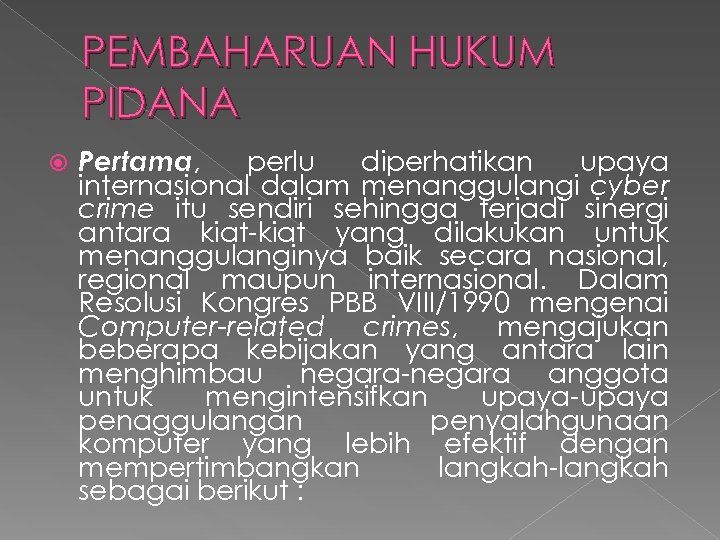 PEMBAHARUAN HUKUM PIDANA

Pertama, perlu diperhatikan upaya internasional dalam menanggulangi cyber crime itu sendiri sehingga terjadi sinergi antara kiat-kiat yang dilakukan untuk menanggulanginya baik secara nasional, regional maupun internasional. Dalam Resolusi Kongres PBB VIII/1990 mengenai Computer-related crimes, mengajukan beberapa kebijakan yang antara lain menghimbau negara-negara anggota untuk mengintensifkan upaya-upaya penaggulangan penyalahgunaan komputer yang lebih efektif dengan mempertimbangkan langkah-langkah sebagai berikut :